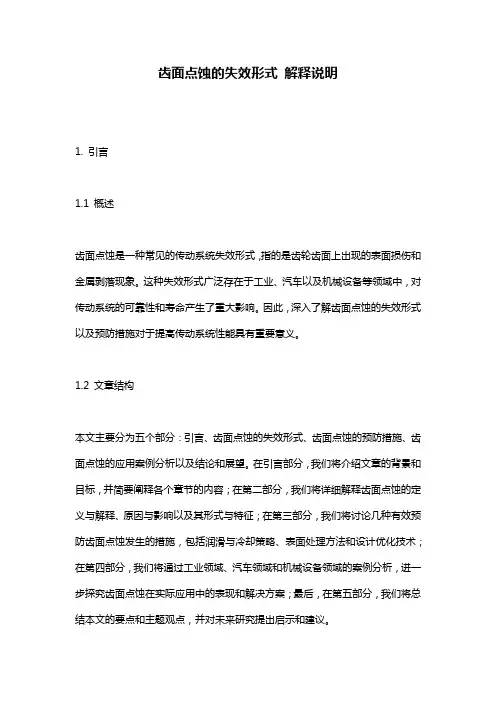 齿面点蚀的失效形式 解释说明

1. 引言

1.1 概述

齿面点蚀是一种常见的传动系统失效形式，指的是齿轮齿面上出现的表面损伤和金属剥落现象。这种失效形式广泛存在于工业、汽车以及机械设备等领域中，对传动系统的可靠性和寿命产生了重大影响。因此，深入了解齿面点蚀的失效形式以及预防措施对于提高传动系统性能具有重要意义。

1.2 文章结构

本文主要分为五个部分：引言、齿面点蚀的失效形式、齿面点蚀的预防措施、齿面点蚀的应用案例分析以及结论和展望。在引言部分，我们将介绍文章的背景和目标，并简要阐释各个章节的内容；在第二部分，我们将详细解释齿面点蚀的定义与解释、原因与影响以及其形式与特征；在第三部分，我们将讨论几种有效预防齿面点蚀发生的措施，包括润滑与冷却策略、表面处理方法和设计优化技术；在第四部分，我们将通过工业领域、汽车领域和机械设备领域的案例分析，进一步探究齿面点蚀在实际应用中的表现和解决方案；最后，在第五部分，我们将总结本文的要点和主题观点，并对未来研究提出启示和建议。